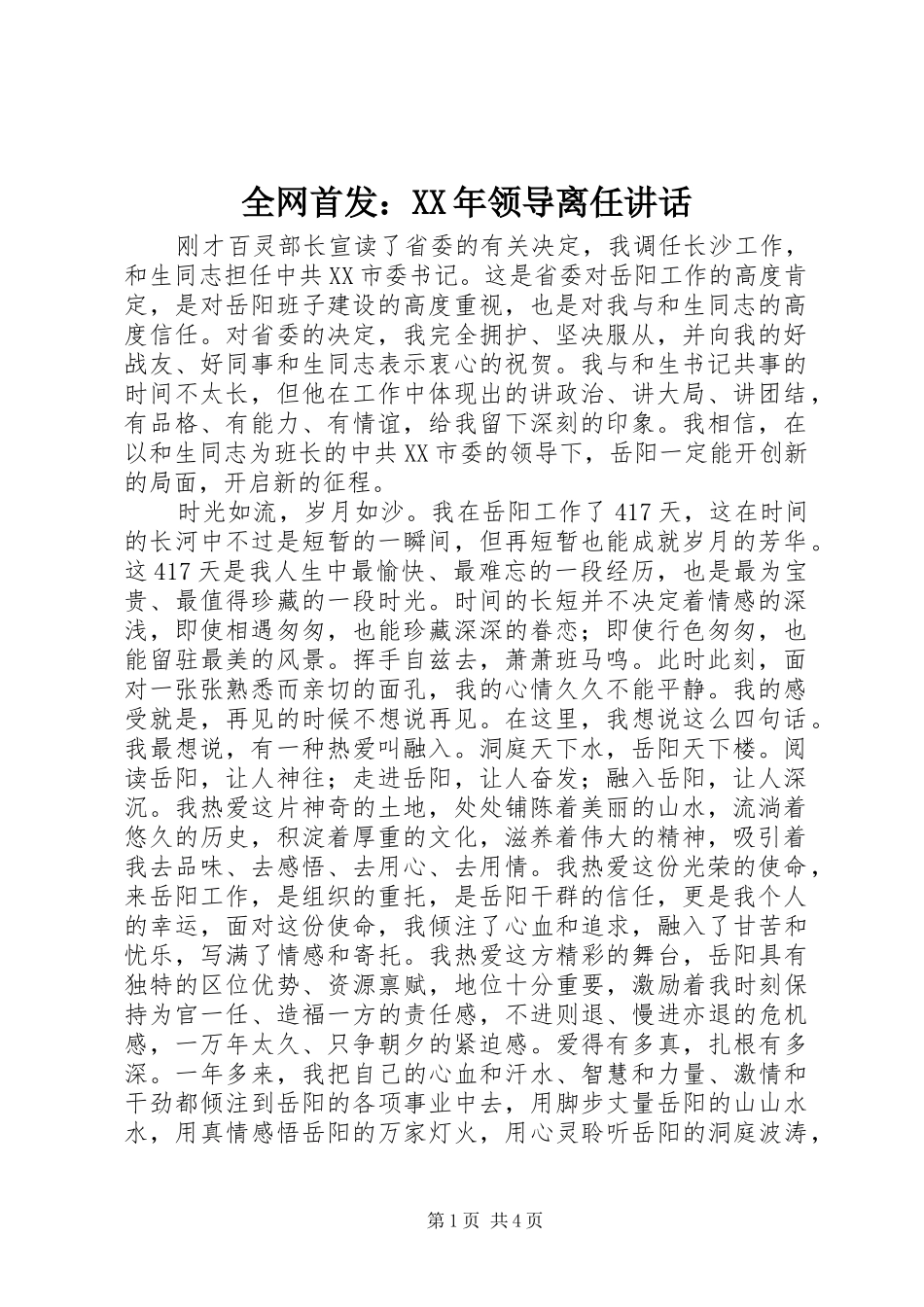 全网首发：XX年领导离任讲话

刚才百灵部长宣读了省委的有关决定，我调任长沙工作，和生同志担任中共XX市委书记。这是省委对岳阳工作的高度肯定，是对岳阳班子建设的高度重视，也是对我与和生同志的高度信任。对省委的决定，我完全拥护、坚决服从，并向我的好战友、好同事和生同志表示衷心的祝贺。我与和生书记共事的时间不太长，但他在工作中体现出的讲政治、讲大局、讲团结，有品格、有能力、有情谊，给我留下深刻的印象。我相信，在以和生同志为班长的中共XX市委的领导下，岳阳一定能开创新的局面，开启新的征程。

时光如流，岁月如沙。我在岳阳工作了417天，这在时间的长河中不过是短暂的一瞬间，但再短暂也能成就岁月的芳华。这417天是我人生中最愉快、最难忘的一段经历，也是最为宝贵、最值得珍藏的一段时光。时间的长短并不决定着情感的深浅，即使相遇匆匆，也能珍藏深深的眷恋；即使行色匆匆，也能留驻最美的风景。挥手自兹去，萧萧班马鸣。此时此刻，面对一张张熟悉而亲切的面孔，我的心情久久不能平静。我的感受就是，再见的时候不想说再见。在这里，我想说这么四句话。我最想说，有一种热爱叫融入。洞庭天下水，岳阳天下楼。阅读岳阳，让人神往；走进岳阳，让人奋发；融入岳阳，让人深沉。我热爱这片神奇的土地，处处铺陈着美丽的山水，流淌着悠久的历史，积淀着厚重的文化，滋养着伟大的精神，吸引着我去品味、去感悟、去用心、去用情。我热爱这份光荣的使命，来岳阳工作，是组织的重托，是岳阳干群的信任，更是我个人的幸运，面对这份使命，我倾注了心血和追求，融入了甘苦和忧乐，写满了情感和寄托。我热爱这方精彩的舞台，岳阳具有独特的区位优势、资源禀赋，地位十分重要，激励着我时刻保持为官一任、造福一方的责任感，不进则退、慢进亦退的危机感，一万年太久、只争朝夕的紧迫感。爱得有多真，扎根有多深。一年多来，我把自己的心血和汗水、智慧和力量、激情和干劲都倾注到岳阳的各项事业中去，用脚步丈量岳阳的山山水水，用真情感悟岳阳的万家灯火，用心灵聆听岳阳的洞庭波涛，

第1页 共4页